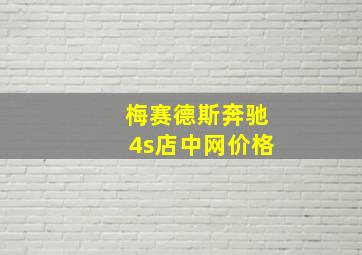 梅赛德斯奔驰
4s店中网价格